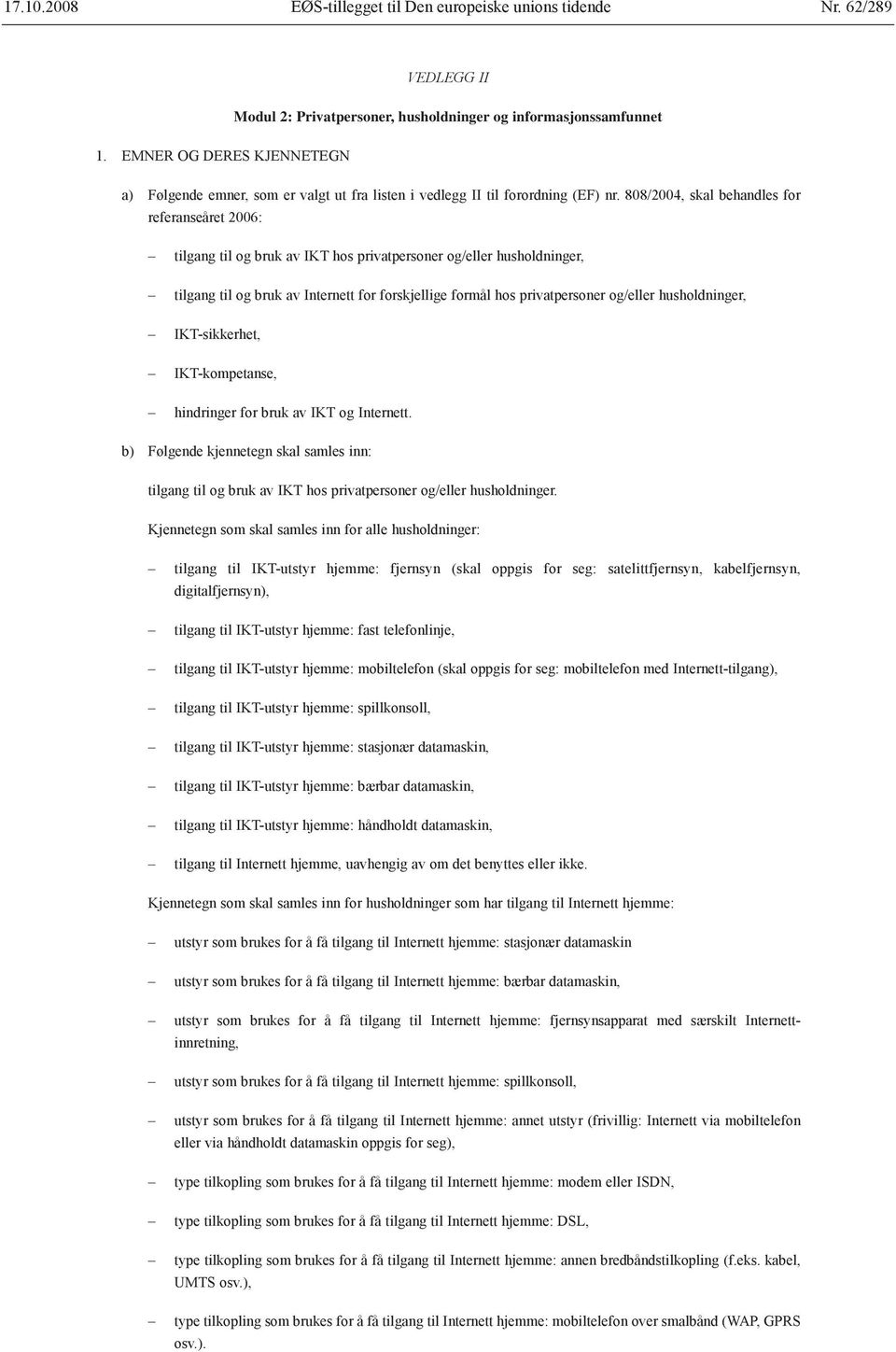 17.10.2008 EØS-tillegget til Den europeiske unions tidende Nr. 62/289

VEDLEGG II

Modul 2: Privatpersoner, husholdninger og informasjonssamfunnet

1. EMNER OG DERES KJENNETEGN

a) Følgende emner, som er valgt ut fra listen i vedlegg II til forordning (EF) nr. 808/2004, skal behandles for referanseåret 2006:

– tilgang til og bruk av IKT hos privatpersoner og/eller husholdninger,

– tilgang til og bruk av Internett for forskjellige formål hos privatpersoner og/eller husholdninger,

– IKT-sikkerhet,

– IKT-kompetanse,

– hindringer for bruk av IKT og Internett.

b) Følgende kjennetegn skal samles inn:

tilgang til og bruk av IKT hos privatpersoner og/eller husholdninger.

Kjennetegn som skal samles inn for alle husholdninger:

– tilgang til IKT-utstyr hjemme: fjernsyn (skal oppgis for seg: satelittfjernsyn, kabelfjernsyn, digitalfjernsyn),

– tilgang til IKT-utstyr hjemme: fast telefonlinje,

– tilgang til IKT-utstyr hjemme: mobiltelefon (skal oppgis for seg: mobiltelefon med Internett-tilgang),

– tilgang til IKT-utstyr hjemme: spillkonsoll,

– tilgang til IKT-utstyr hjemme: stasjonær datamaskin,

– tilgang til IKT-utstyr hjemme: bærbar datamaskin,

– tilgang til IKT-utstyr hjemme: håndholdt datamaskin,

– tilgang til Internett hjemme, uavhengig av om det benyttes eller ikke.

Kjennetegn som skal samles inn for husholdninger som har tilgang til Internett hjemme:

– utstyr som brukes for å få tilgang til Internett hjemme: stasjonær datamaskin

– utstyr som brukes for å få tilgang til Internett hjemme: bærbar datamaskin,

– utstyr som brukes for å få tilgang til Internett hjemme: fjernsynsapparat med særskilt Internett-innretning,

– utstyr som brukes for å få tilgang til Internett hjemme: spillkonsoll,

– utstyr som brukes for å få tilgang til Internett hjemme: annet utstyr (frivillig: Internett via mobiltelefon eller via håndholdt datamaskin oppgis for seg),

– type tilkopling som brukes for å få tilgang til Internett hjemme: modem eller ISDN,

– type tilkopling som brukes for å få tilgang til Internett hjemme: DSL,

– type tilkopling som brukes for å få tilgang til Internett hjemme: annen bredbåndstilkopling (f.eks. kabel, UMTS osv.),

– type tilkopling som brukes for å få tilgang til Internett hjemme: mobiltelefon over smalbånd (WAP, GPRS osv.).